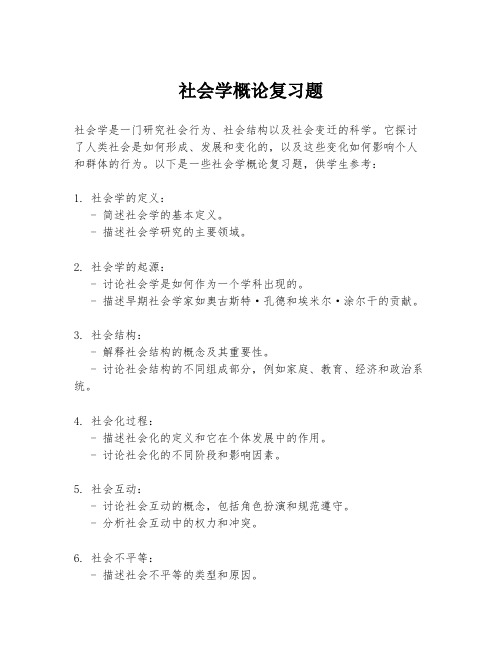 社会学概论复习题

社会学是一门研究社会行为、社会结构以及社会变迁的科学。它探讨了人类社会是如何形成、发展和变化的，以及这些变化如何影响个人和群体的行为。以下是一些社会学概论复习题，供学生参考：

1. 社会学的定义：
- 简述社会学的基本定义。
- 描述社会学研究的主要领域。

2. 社会学的起源：
- 讨论社会学是如何作为一个学科出现的。
- 描述早期社会学家如奥古斯特·孔德和埃米尔·涂尔干的贡献。

3. 社会结构：
- 解释社会结构的概念及其重要性。
- 讨论社会结构的不同组成部分，例如家庭、教育、经济和政治系统。

4. 社会化过程：
- 描述社会化的定义和它在个体发展中的作用。
- 讨论社会化的不同阶段和影响因素。

5. 社会互动：
- 讨论社会互动的概念，包括角色扮演和规范遵守。
- 分析社会互动中的权力和冲突。

6. 社会不平等：
- 描述社会不平等的类型和原因。